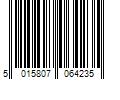 5 015807 064235